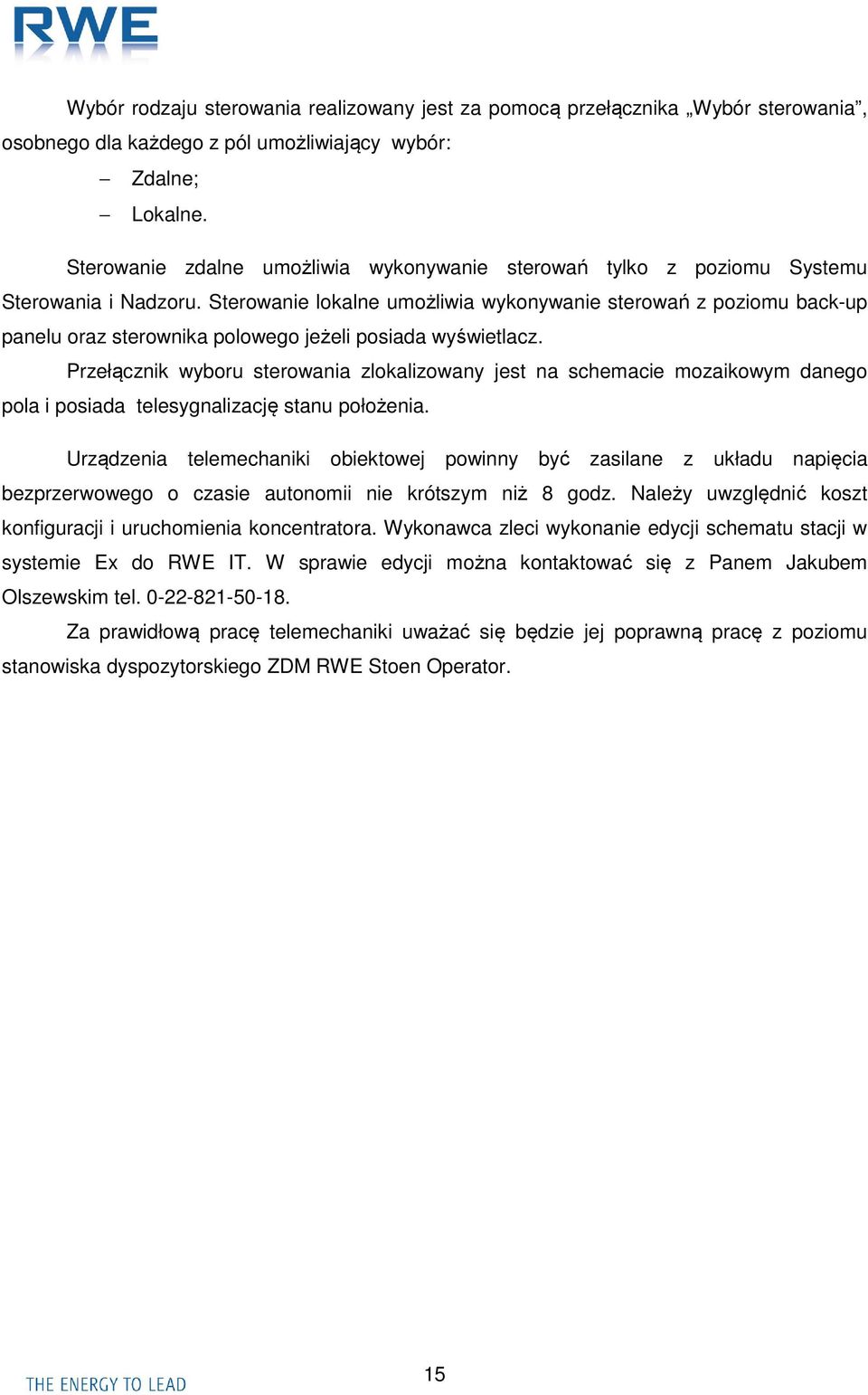 RWE

Wybór rodzaju sterowania realizowany jest za pomocą przełącznika „Wybór sterowania”, osobnego dla każdego z pól umożliwiający wybór:
– Zdalne;
– Lokalne.

Sterowanie zdalne umożliwia wykonywanie sterowań tylko z poziomu Systemu Sterowania i Nadzoru. Sterowanie lokalne umożliwia wykonywanie sterowań z poziomu back-up panelu oraz sterownika polowego jeżeli posiada wyświetlacz.
Przełącznik wyboru sterowania zlokalizowany jest na schemacie mozaikowym danego pola i posiada telesygnalizację stanu położenia.

Urządzenia telemechaniki obiektowej powinny być zasilane z układu napięcia bezprzerwowego o czasie autonomii nie krótszym niż 8 godz. Należy uwzględnić koszt konfiguracji i uruchomienia koncentratora. Wykonawca zleci wykonanie edycji schematu stacji w systemie Ex do RWE IT. W sprawie edycji można kontaktować się z Panem Jakubem Olszewskim tel. 0-22-821-50-18.
Za prawidłową pracę telemechaniki uważać się będzie jej poprawną pracę z poziomu stanowiska dyspozytorskiego ZDM RWE Stoen Operator.

THE ENERGY TO LEAD

15